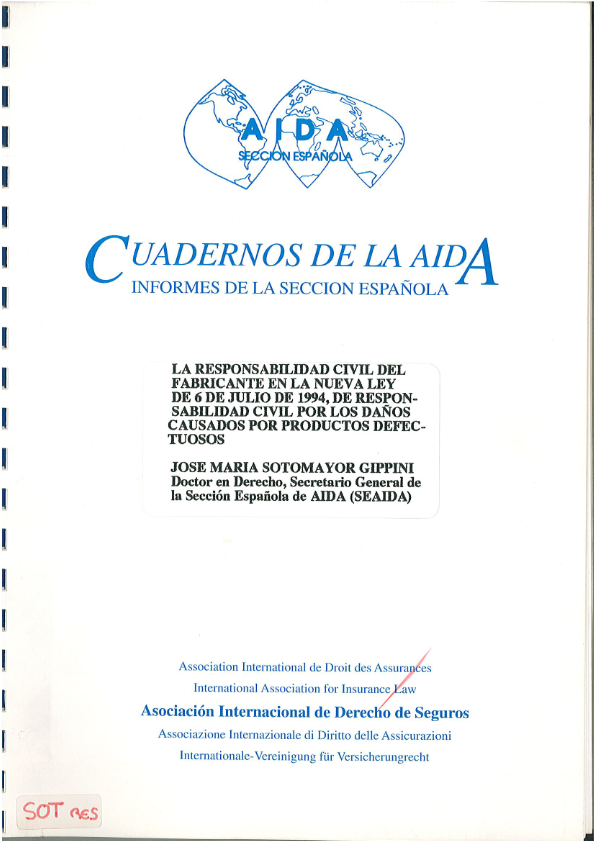 AIDA
SECCION ESPAÑOLA

CUADERNOS DE LA AIDA
INFORMES DE LA SECCION ESPAÑOLA

LA RESPONSABILIDAD CIVIL DEL FABRICANTE EN LA NUEVA LEY DE 6 DE JULIO DE 1994, DE RESPONSABILIDAD CIVIL POR LOS DAÑOS CAUSADOS POR PRODUCTOS DEFECTUOSOS

JOSE MARIA SOTOMAYOR GIPPINI
Doctor en Derecho, Secretario General de la Sección Española de AIDA (SEAIDA)

Association International de Droit des Assurances
International Association for Insurance Law
Asociación Internacional de Derecho de Seguros
Associazione Internazionale di Diritto delle Assicurazioni
Internationale-Vereinigung für Versicherungrecht

SOT RES